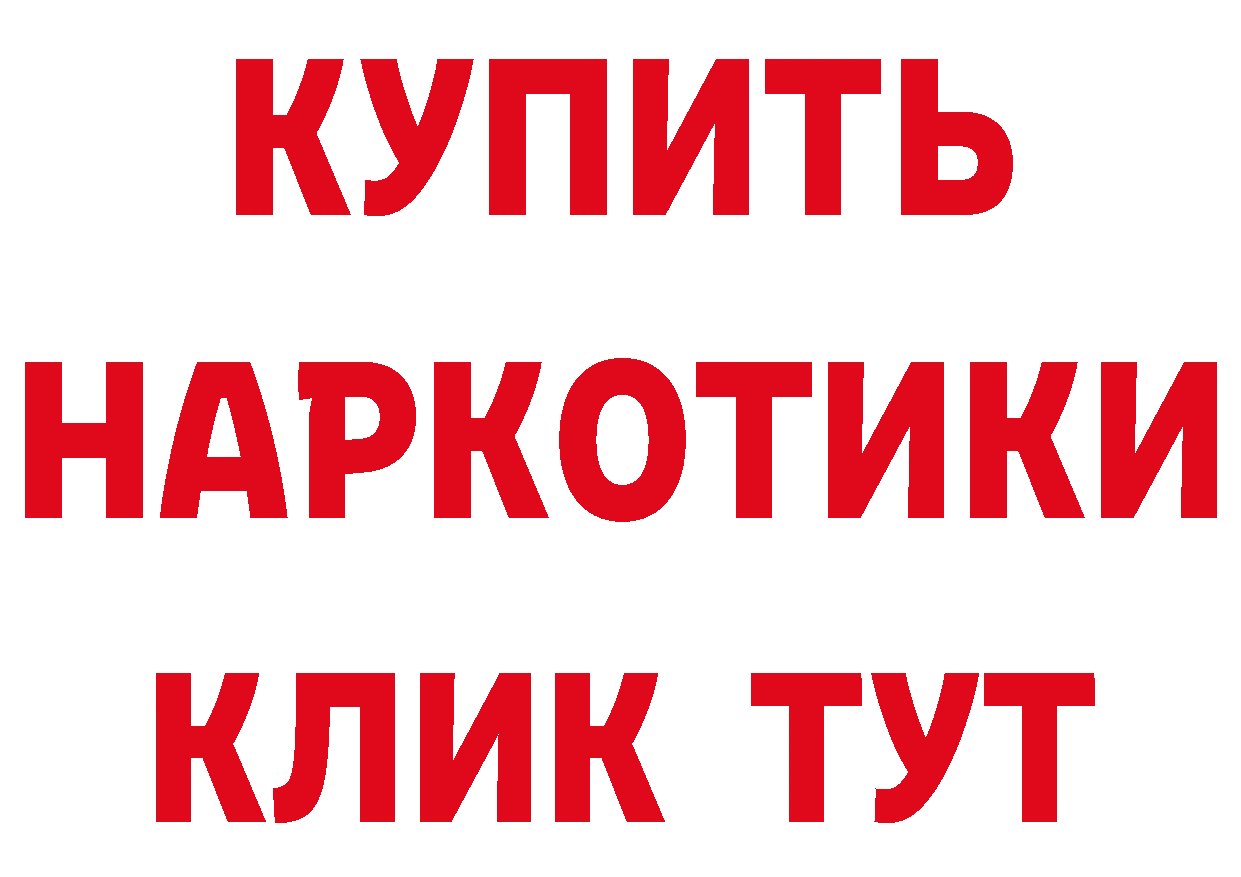 КУПИТЬ НАРКОТИКИ КЛИК ТУТ